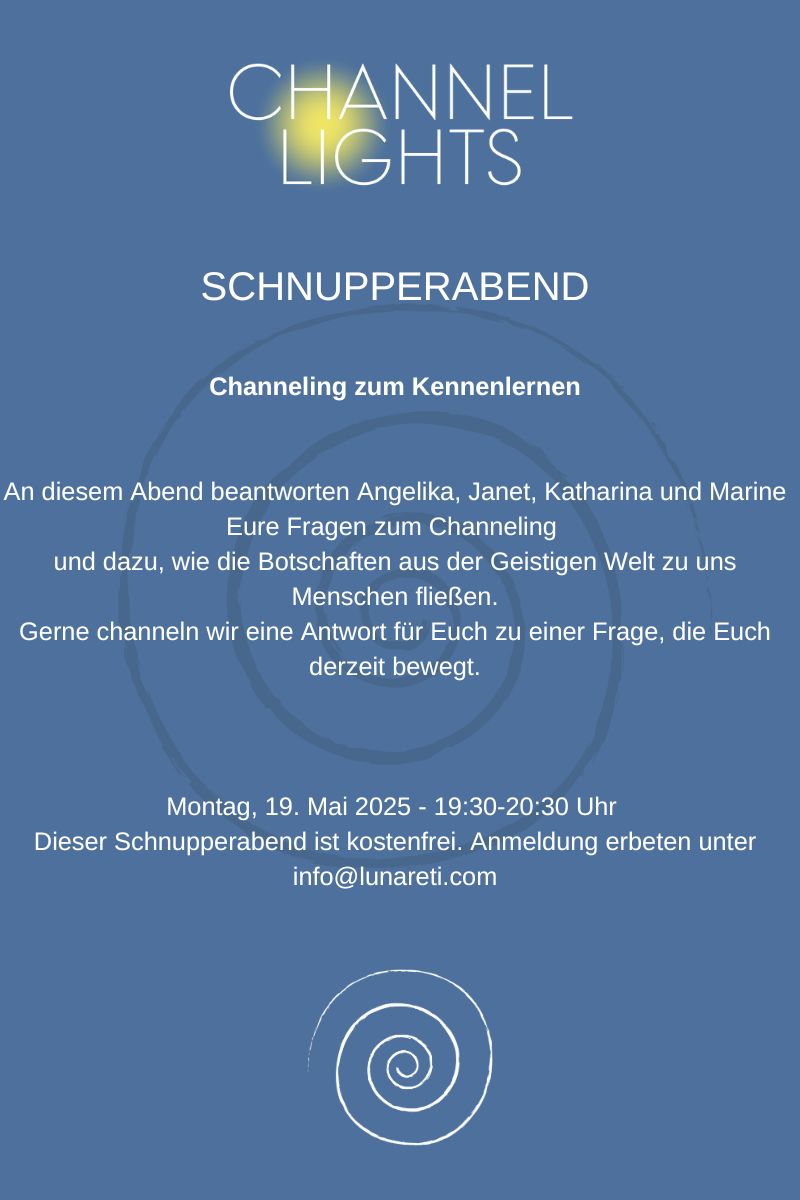 CHANNEL LIGHTS

SCHNUPPERABEND

Channeling zum Kennenlernen

An diesem Abend beantworten Angelika, Janet, Katharina und Marine Eure Fragen zum Channeling
und dazu, wie die Botschaften aus der Geistigen Welt zu uns Menschen fließen.
Gerne channeln wir eine Antwort für Euch zu einer Frage, die Euch derzeit bewegt.

Montag, 19. Mai 2025 - 19:30-20:30 Uhr
Dieser Schnupperabend ist kostenfrei. Anmeldung erbeten unter info@lunareti.com